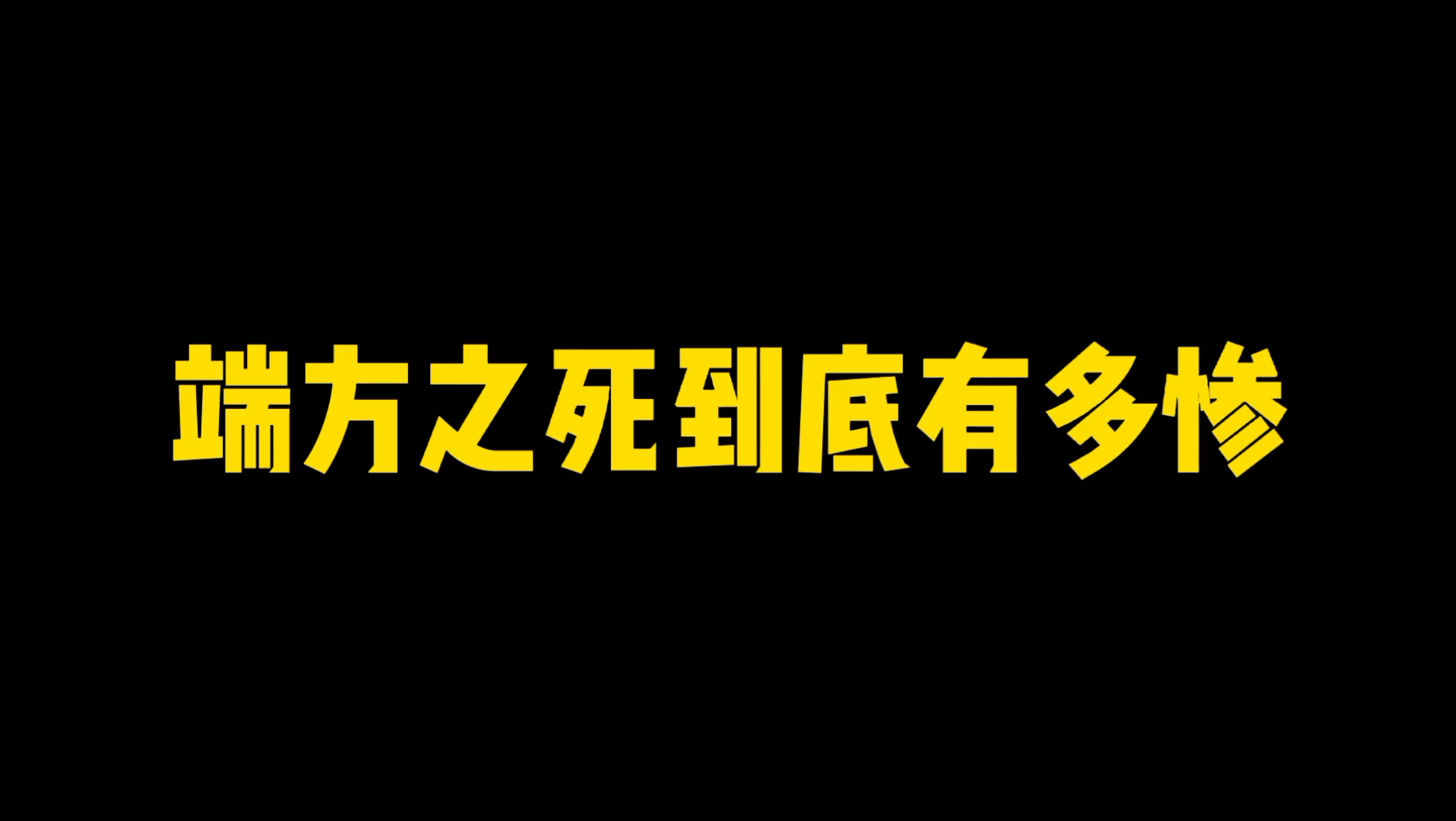 端方之死到底有多惨